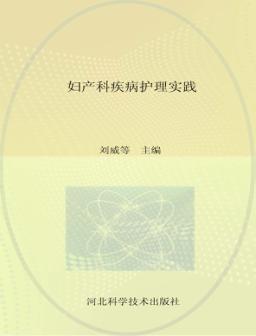 妇产科疾病护理实践

刘威等　主编

河北科学技术出版社